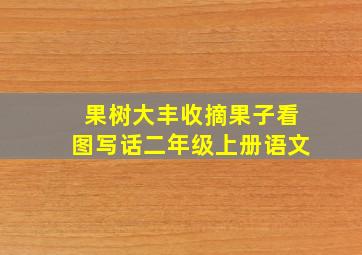 果树大丰收摘果子看图写话二年级上册语文